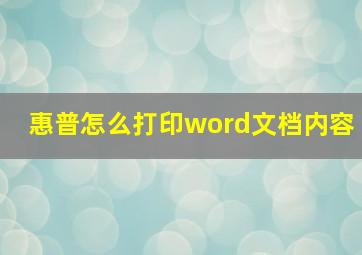 惠普怎么打印word文档内容